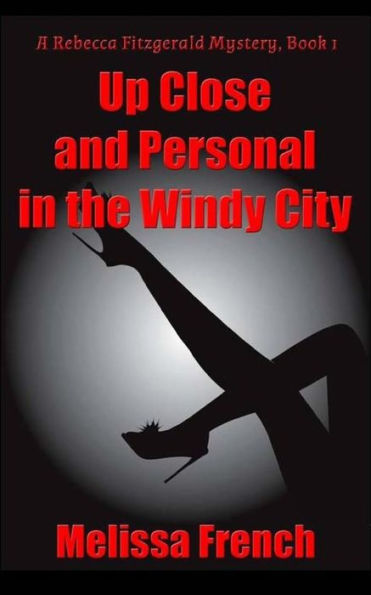 A Rebecca Fitzgerald Mystery, Book 1

Up Close and Personal in the Windy City

Melissa French